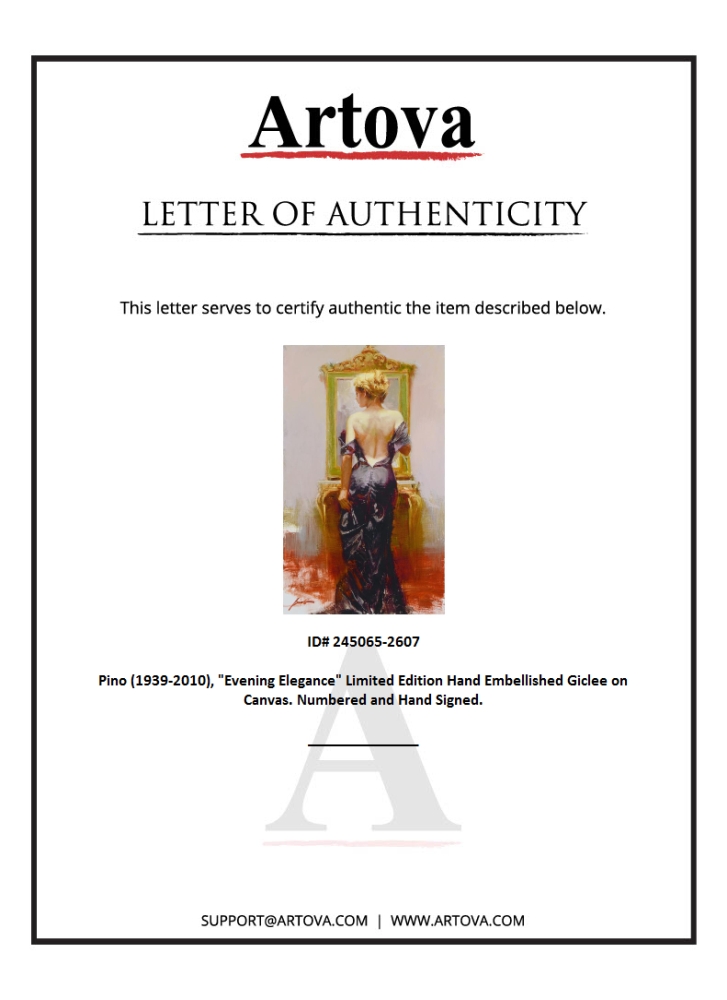 Artova

LETTER OF AUTHENTICITY

This letter serves to certify authentic the item described below.

ID# 245065-2607

Pino (1939-2010), "Evening Elegance" Limited Edition Hand Embellished Giclee on Canvas. Numbered and Hand Signed.

SUPPORT@ARTOVA.COM | WWW.ARTOVA.COM

A